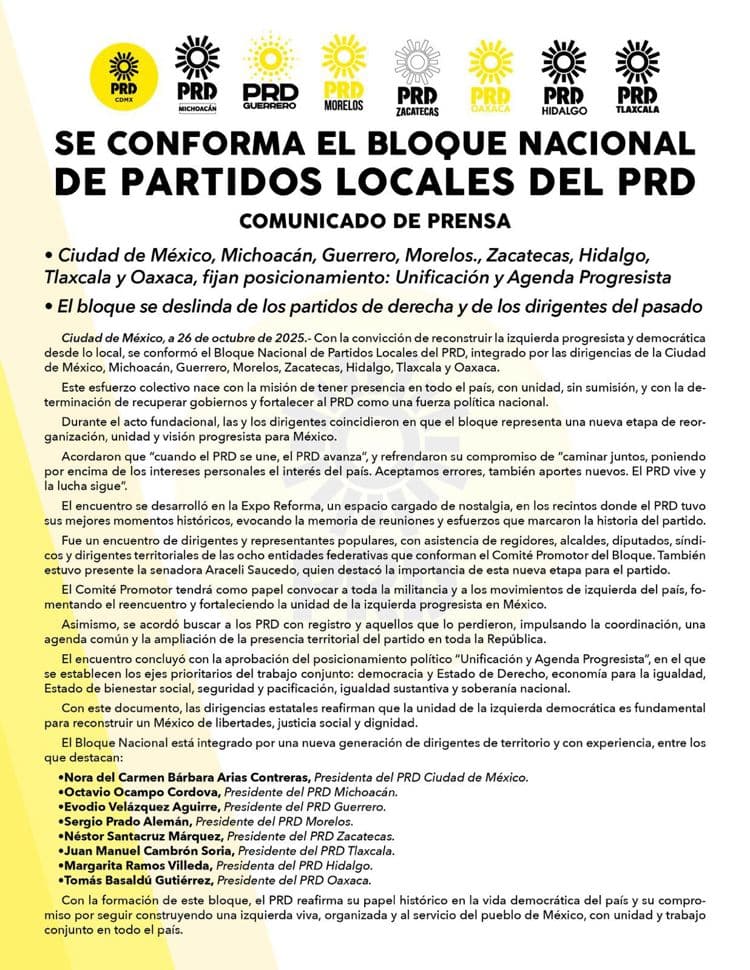 PRD CDMX
PRD MICHOACÁN
PRD GUERRERO
PRD MORELOS
PRD ZACATECAS
PRD OAXACA
PRD HIDALGO
PRD TLAXCALA

SE CONFORMA EL BLOQUE NACIONAL DE PARTIDOS LOCALES DEL PRD

COMUNICADO DE PRENSA

• Ciudad de México, Michoacán, Guerrero, Morelos., Zacatecas, Hidalgo, Tlaxcala y Oaxaca, fijan posicionamiento: Unificación y Agenda Progresista

• El bloque se deslinda de los partidos de derecha y de los dirigentes del pasado

Ciudad de México, a 26 de octubre de 2025.- Con la convicción de reconstruir la izquierda progresista y democrática desde lo local, se conformó el Bloque Nacional de Partidos Locales del PRD, integrado por las dirigencias de la Ciudad de México, Michoacán, Guerrero, Morelos, Zacatecas, Hidalgo, Tlaxcala y Oaxaca.

Este esfuerzo colectivo nace con la misión de tener presencia en todo el país, con unidad, sin sumisión, y con la determinación de recuperar gobiernos y fortalecer al PRD como una fuerza política nacional.

Durante el acto fundacional, las y los dirigentes coincidieron en que el bloque representa una nueva etapa de reorganización, unidad y visión progresista para México.

Acordaron que "cuando el PRD se une, el PRD avanza", y refrendaron su compromiso de "caminar juntos, poniendo por encima de los intereses personales el interés del país. Aceptamos errores, también aportes nuevos. El PRD vive y la lucha sigue".

El encuentro se desarrolló en la Expo Reforma, un espacio cargado de nostalgia, en los recintos donde el PRD tuvo sus mejores momentos históricos, evocando la memoria de reuniones y esfuerzos que marcaron la historia del partido.

Fue un encuentro de dirigentes y representantes populares, con asistencia de regidores, alcaldes, diputados, síndicos y dirigentes territoriales de las ocho entidades federativas que conforman el Comité Promotor del Bloque. También estuvo presente la senadora Araceli Saucedo, quien destacó la importancia de esta nueva etapa para el partido.

El Comité Promotor tendrá como papel convocar a toda la militancia y a los movimientos de izquierda del país, fomentando el reencuentro y fortaleciendo la unidad de la izquierda progresista en México.

Asimismo, se acordó buscar a los PRD con registro y aquellos que lo perdieron, impulsando la coordinación, una agenda común y la ampliación de la presencia territorial del partido en toda la República.

El encuentro concluyó con la aprobación del posicionamiento político "Unificación y Agenda Progresista", en el que se establecen los ejes prioritarios del trabajo conjunto: democracia y Estado de Derecho, economía para la igualdad, Estado de bienestar social, seguridad y pacificación, igualdad sustantiva y soberanía nacional.

Con este documento, las dirigencias estatales reafirman que la unidad de la izquierda democrática es fundamental para reconstruir un México de libertades, justicia social y dignidad.

El Bloque Nacional está integrado por una nueva generación de dirigentes de territorio y con experiencia, entre los que destacan:

•Nora del Carmen Bárbara Arias Contreras, Presidenta del PRD Ciudad de México.
•Octavio Ocampo Cordova, Presidente del PRD Michoacán.
•Evodio Velázquez Aguirre, Presidente del PRD Guerrero.
•Sergio Prado Alemán, Presidente del PRD Morelos.
•Néstor Santacruz Márquez, Presidente del PRD Zacatecas.
•Juan Manuel Cambrón Soria, Presidente del PRD Tlaxcala.
•Margarita Ramos Villeda, Presidenta del PRD Hidalgo.
•Tomás Basaldú Gutiérrez, Presidente del PRD Oaxaca.

Con la formación de este bloque, el PRD reafirma su papel histórico en la vida democrática del país y su compromiso por seguir construyendo una izquierda viva, organizada y al servicio del pueblo de México, con unidad y trabajo conjunto en todo el país.